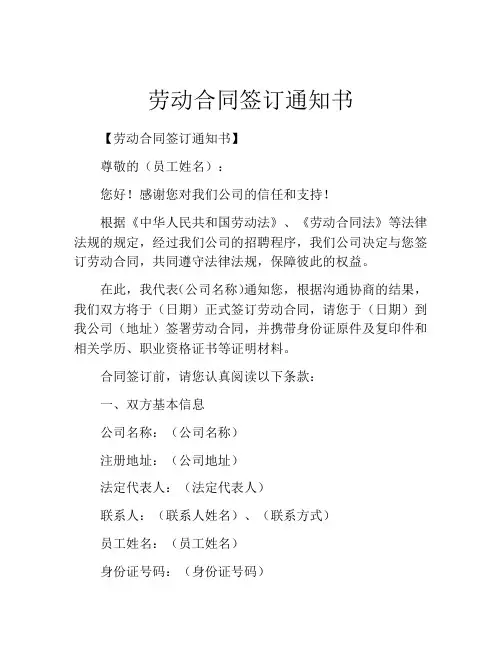 劳动合同签订通知书

【劳动合同签订通知书】

尊敬的（员工姓名）：

您好！感谢您对我们公司的信任和支持！

根据《中华人民共和国劳动法》、《劳动合同法》等法律法规的规定，经过我们公司的招聘程序，我们公司决定与您签订劳动合同，共同遵守法律法规，保障彼此的权益。

在此，我代表（公司名称）通知您，根据沟通协商的结果，我们双方将于（日期）正式签订劳动合同，请您于（日期）到我公司（地址）签署劳动合同，并携带身份证原件及复印件和相关学历、职业资格证书等证明材料。

合同签订前，请您认真阅读以下条款：

一、双方基本信息

公司名称：（公司名称）

注册地址：（公司地址）

法定代表人：（法定代表人）

联系人：（联系人姓名）、（联系方式）

员工姓名：（员工姓名）

身份证号码：（身份证号码）